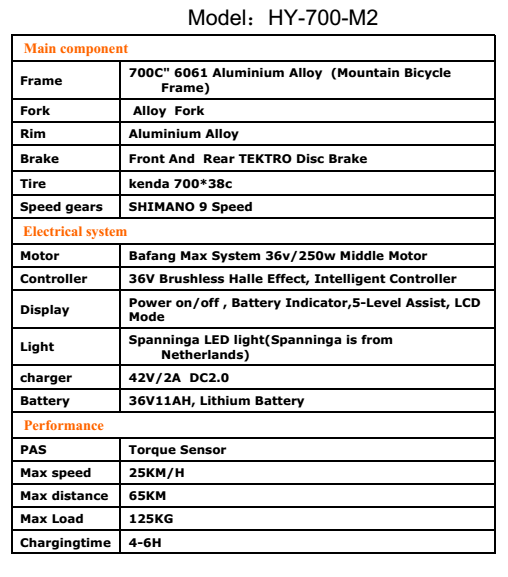 Model：HY-700-M2

| Main component | |
|---|---|
| Frame | 700C" 6061 Aluminium Alloy (Mountain Bicycle Frame) |
| Fork | Alloy Fork |
| Rim | Aluminium Alloy |
| Brake | Front And Rear TEKTRO Disc Brake |
| Tire | kenda 700*38c |
| Speed gears | SHIMANO 9 Speed |
| Electrical system | |
| Motor | Bafang Max System 36v/250w Middle Motor |
| Controller | 36V Brushless Halle Effect, Intelligent Controller |
| Display | Power on/off , Battery Indicator,5-Level Assist, LCD Mode |
| Light | Spanninga LED light(Spanninga is from Netherlands) |
| charger | 42V/2A DC2.0 |
| Battery | 36V11AH, Lithium Battery |
| Performance | |
| PAS | Torque Sensor |
| Max speed | 25KM/H |
| Max distance | 65KM |
| Max Load | 125KG |
| Chargingtime | 4-6H |